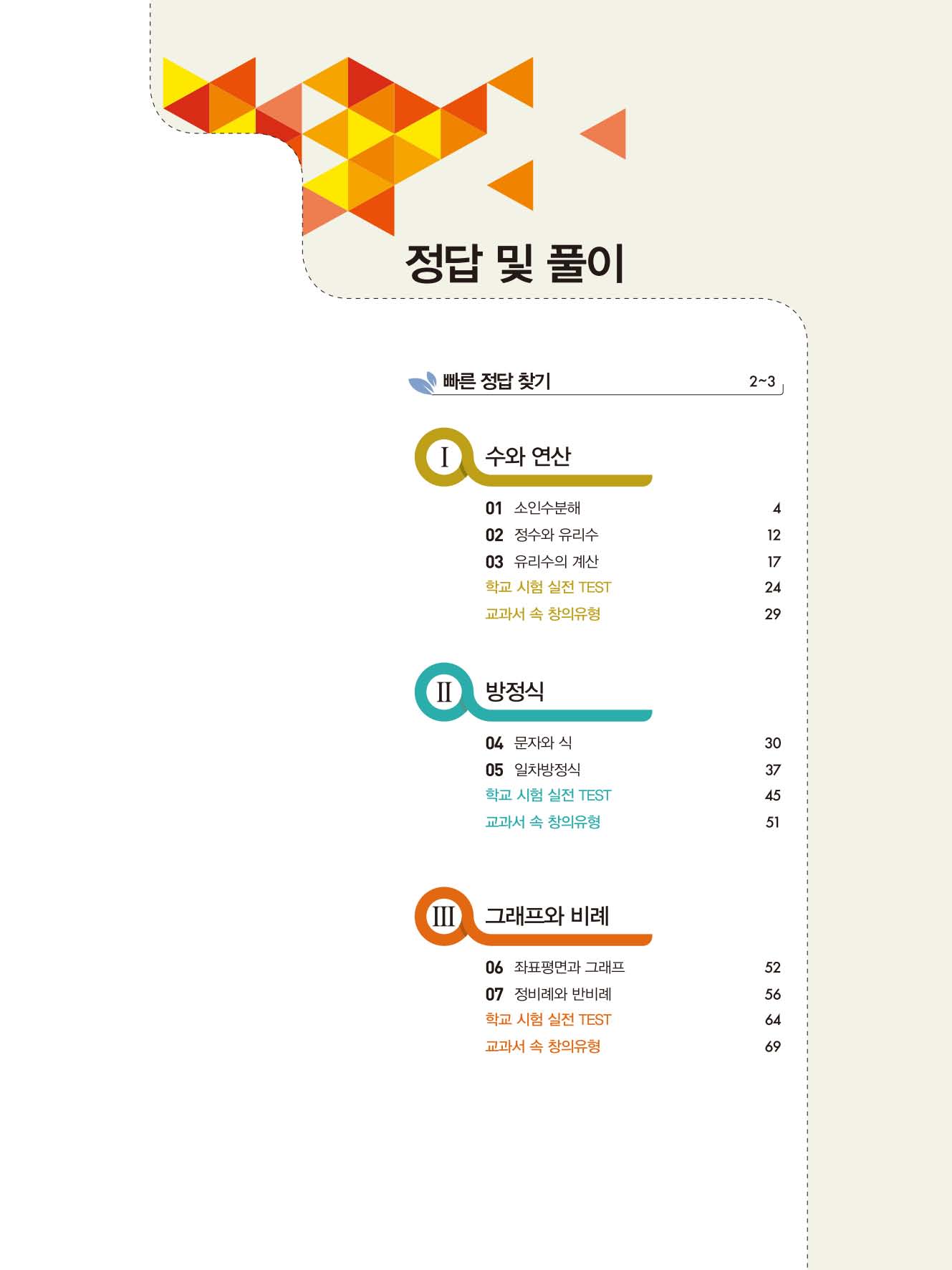 정답 및 풀이

빠른 정답 찾기 2~3

I 수와 연산

01 소인수분해 4
02 정수와 유리수 12
03 유리수의 계산 17
학교 시험 실전 TEST 24
교과서 속 창의유형 29

II 방정식

04 문자와 식 30
05 일차방정식 37
학교 시험 실전 TEST 45
교과서 속 창의유형 51

III 그래프와 비례

06 좌표평면과 그래프 52
07 정비례와 반비례 56
학교 시험 실전 TEST 64
교과서 속 창의유형 69